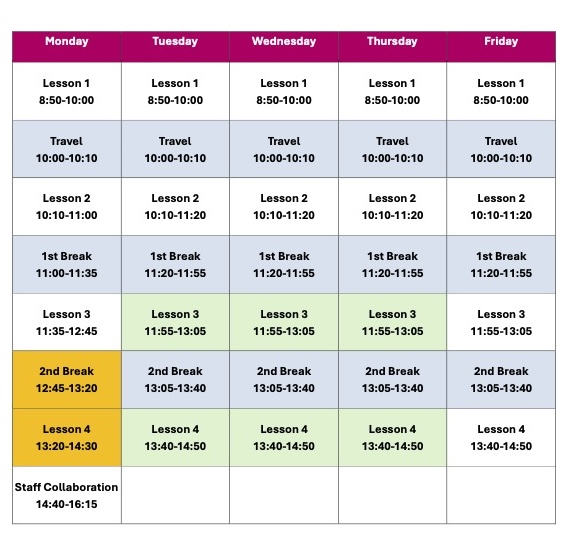 | Monday | Tuesday | Wednesday | Thursday | Friday |
|---|---|---|---|---|
| Lesson 1 8:50-10:00 | Lesson 1 8:50-10:00 | Lesson 1 8:50-10:00 | Lesson 1 8:50-10:00 | Lesson 1 8:50-10:00 |
| Travel 10:00-10:10 | Travel 10:00-10:10 | Travel 10:00-10:10 | Travel 10:00-10:10 | Travel 10:00-10:10 |
| Lesson 2 10:10-11:00 | Lesson 2 10:10-11:20 | Lesson 2 10:10-11:20 | Lesson 2 10:10-11:20 | Lesson 2 10:10-11:20 |
| 1st Break 11:00-11:35 | 1st Break 11:20-11:55 | 1st Break 11:20-11:55 | 1st Break 11:20-11:55 | 1st Break 11:20-11:55 |
| Lesson 3 11:35-12:45 | Lesson 3 11:55-13:05 | Lesson 3 11:55-13:05 | Lesson 3 11:55-13:05 | Lesson 3 11:55-13:05 |
| 2nd Break 12:45-13:20 | 2nd Break 13:05-13:40 | 2nd Break 13:05-13:40 | 2nd Break 13:05-13:40 | 2nd Break 13:05-13:40 |
| Lesson 4 13:20-14:30 | Lesson 4 13:40-14:50 | Lesson 4 13:40-14:50 | Lesson 4 13:40-14:50 | Lesson 4 13:40-14:50 |
| Staff Collaboration 14:40-16:15 | | | | |